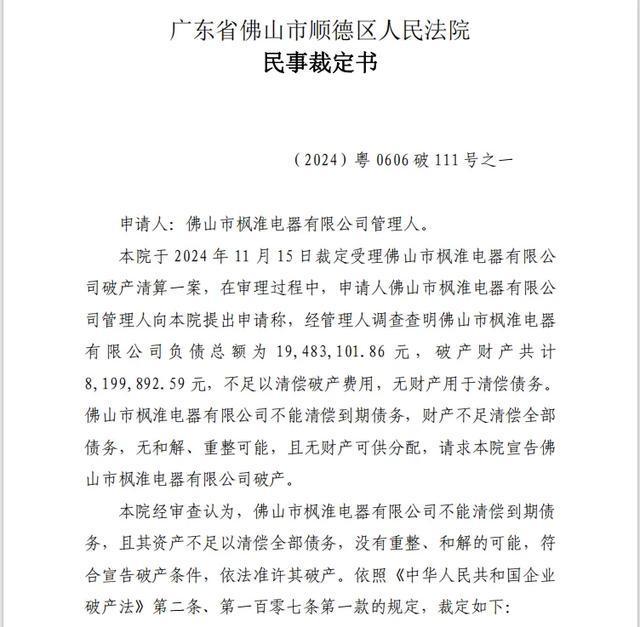 广东省佛山市顺德区人民法院
民事裁定书

（2024）粤 0606 破 111 号之一

申请人：佛山市枫淮电器有限公司管理人。

本院于 2024 年 11 月 15 日裁定受理佛山市枫淮电器有限公司破产清算一案，在审理过程中，申请人佛山市枫淮电器有限公司管理人向本院提出申请称，经管理人调查查明佛山市枫淮电器有限公司负债总额为 19,483,101.86 元，破产财产共计 8,199,892.59 元，不足以清偿破产费用，无财产用于清偿债务。佛山市枫淮电器有限公司不能清偿到期债务，财产不足清偿全部债务，无和解、重整可能，且无财产可供分配，请求本院宣告佛山市枫淮电器有限公司破产。

本院经审查认为，佛山市枫淮电器有限公司不能清偿到期债务，且其资产不足以清偿全部债务，没有重整、和解的可能，符合宣告破产条件，依法准许其破产。依照《中华人民共和国企业破产法》第二条、第一百零七条第一款的规定，裁定如下：